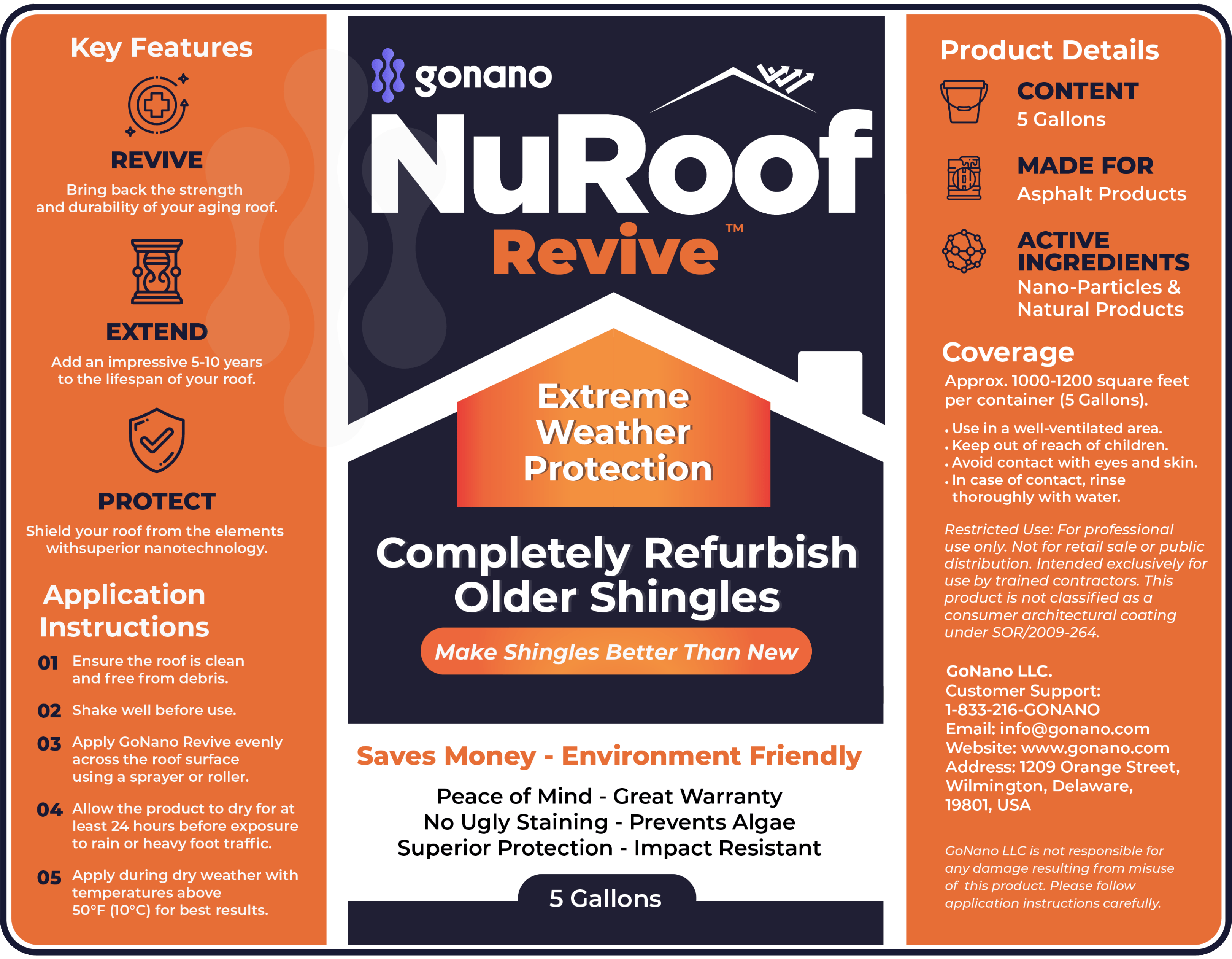 Key Features

REVIVE
Bring back the strength and durability of your aging roof.

EXTEND
Add an impressive 5-10 years to the lifespan of your roof.

PROTECT
Shield your roof from the elements withsuperior nanotechnology.

Application Instructions

01 Ensure the roof is clean and free from debris.

02 Shake well before use.

03 Apply GoNano Revive evenly across the roof surface using a sprayer or roller.

04 Allow the product to dry for at least 24 hours before exposure to rain or heavy foot traffic.

05 Apply during dry weather with temperatures above 50°F (10°C) for best results.

gonano
NuRoof
Revive™

Extreme Weather Protection

Completely Refurbish Older Shingles

Make Shingles Better Than New

Saves Money - Environment Friendly

Peace of Mind - Great Warranty
No Ugly Staining - Prevents Algae
Superior Protection - Impact Resistant

5 Gallons

Product Details

CONTENT
5 Gallons

MADE FOR
Asphalt Products

ACTIVE INGREDIENTS
Nano-Particles & Natural Products

Coverage
Approx. 1000-1200 square feet per container (5 Gallons).

. Use in a well-ventilated area.
. Keep out of reach of children.
. Avoid contact with eyes and skin.
. In case of contact, rinse thoroughly with water.

Restricted Use: For professional use only. Not for retail sale or public distribution. Intended exclusively for use by trained contractors. This product is not classified as a consumer architectural coating under SOR/2009-264.

GoNano LLC.
Customer Support:
1-833-216-GONANO
Email: info@gonano.com
Website: www.gonano.com
Address: 1209 Orange Street, Wilmington, Delaware, 19801, USA

GoNano LLC is not responsible for any damage resulting from misuse of this product. Please follow application instructions carefully.